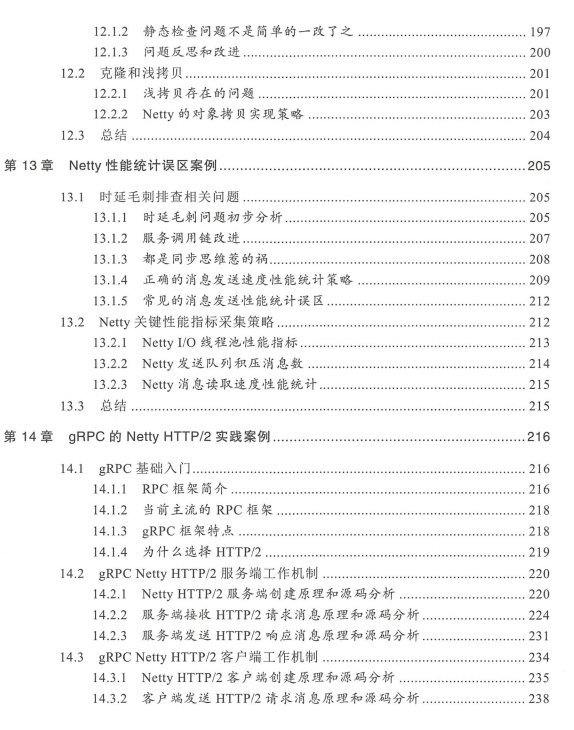 12.1.2 静态检查问题不是简单的一改了之 ........ 197
12.1.3 问题反思和改进 ........ 200
12.2 克隆和浅拷贝 ........ 201
12.2.1 浅拷贝存在的问题 ........ 201
12.2.2 Netty 的对象拷贝实现策略 ........ 203
12.3 总结 ........ 204

第 13 章 Netty 性能统计误区案例 ........ 205

13.1 时延毛刺排查相关问题 ........ 205
13.1.1 时延毛刺问题初步分析 ........ 205
13.1.2 服务调用链改进 ........ 207
13.1.3 都是同步思维惹的祸 ........ 208
13.1.4 正确的消息发送速度性能统计策略 ........ 209
13.1.5 常见的消息发送性能统计误区 ........ 212
13.2 Netty 关键性能指标采集策略 ........ 212
13.2.1 Netty I/O 线程池性能指标 ........ 213
13.2.2 Netty 发送队列积压消息数 ........ 214
13.2.3 Netty 消息读取速度性能统计 ........ 215
13.3 总结 ........ 215

第 14 章 gRPC 的 Netty HTTP/2 实践案例 ........ 216

14.1 gRPC 基础入门 ........ 216
14.1.1 RPC 框架简介 ........ 216
14.1.2 当前主流的 RPC 框架 ........ 218
14.1.3 gRPC 框架特点 ........ 218
14.1.4 为什么选择 HTTP/2 ........ 219
14.2 gRPC Netty HTTP/2 服务端工作机制 ........ 220
14.2.1 Netty HTTP/2 服务端创建原理和源码分析 ........ 220
14.2.2 服务端接收 HTTP/2 请求消息原理和源码分析 ........ 224
14.2.3 服务端发送 HTTP/2 响应消息原理和源码分析 ........ 231
14.3 gRPC Netty HTTP/2 客户端工作机制 ........ 234
14.3.1 Netty HTTP/2 客户端创建原理和源码分析 ........ 235
14.3.2 客户端发送 HTTP/2 请求消息原理和源码分析 ........ 238